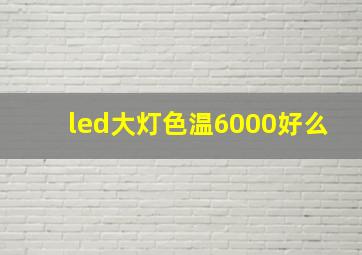 led大灯色温6000好么